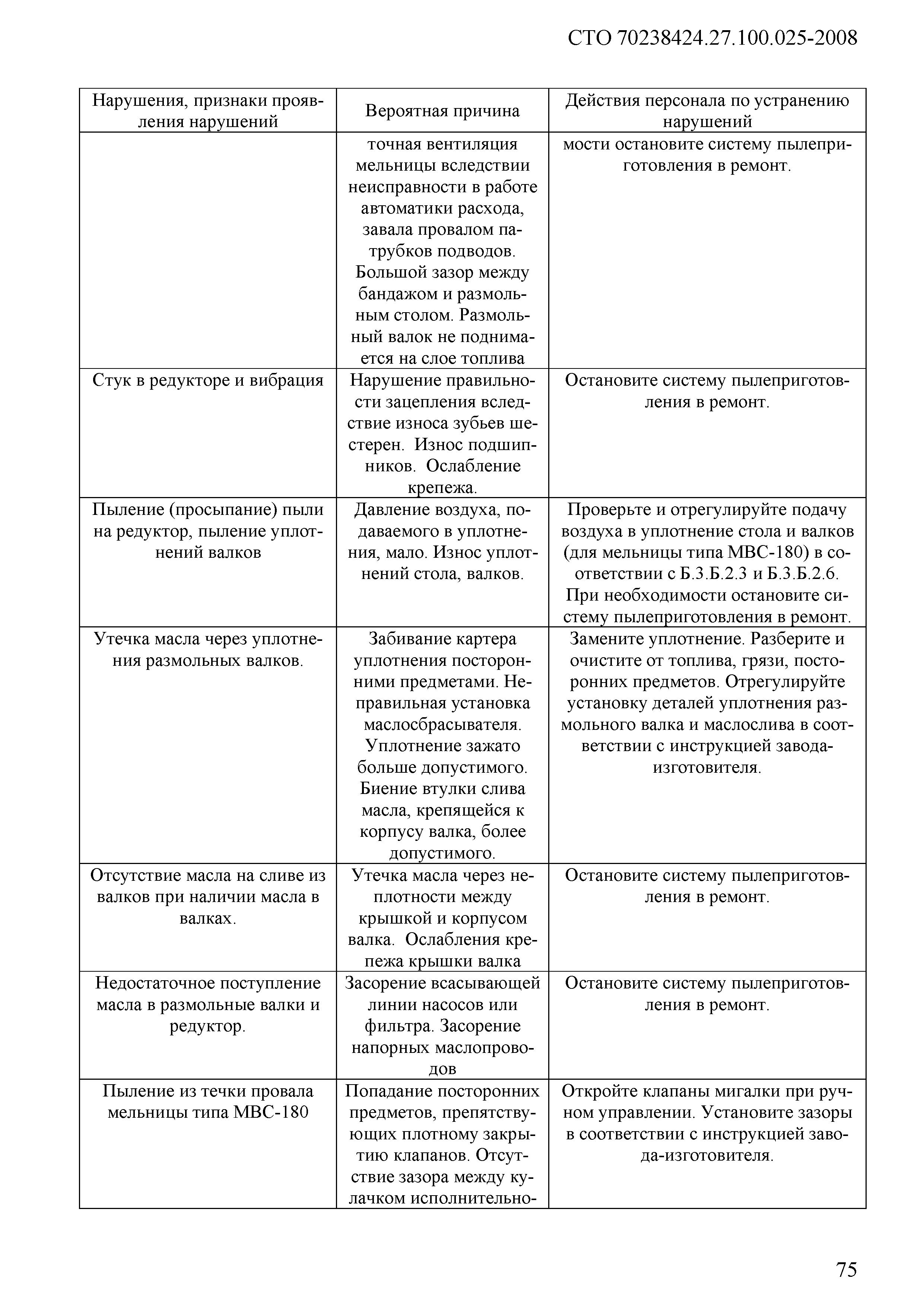 СТО 70238424.27.100.025-2008

| Нарушения, признаки проявления нарушений | Вероятная причина | Действия персонала по устранению нарушений |
|---|---|---|
| | точная вентиляция мельницы вследствии неисправности в работе автоматики расхода, завала провалом патрубков подводов. Большой зазор между бандажом и размольным столом. Размольный валок не поднимается на слое топлива | мости остановите систему пылеприготовления в ремонт. |
| Стук в редукторе и вибрация | Нарушение правильности зацепления вследствие износа зубьев шестерен. Износ подшипников. Ослабление крепежа. | Остановите систему пылеприготовления в ремонт. |
| Пыление (просыпание) пыли на редуктор, пыление уплотнений валков | Давление воздуха, подаваемого в уплотнения, мало. Износ уплотнений стола, валков. | Проверьте и отрегулируйте подачу воздуха в уплотнение стола и валков (для мельницы типа МВС-180) в соответствии с Б.3.Б.2.3 и Б.3.Б.2.6. При необходимости остановите систему пылеприготовления в ремонт. |
| Утечка масла через уплотнения размольных валков. | Забивание картера уплотнения посторонними предметами. Неправильная установка маслосбрасывателя. Уплотнение зажато больше допустимого. Биение втулки слива масла, крепящейся к корпусу валка, более допустимого. | Замените уплотнение. Разберите и очистите от топлива, грязи, посторонних предметов. Отрегулируйте установку деталей уплотнения размольного валка и маслослива в соответствии с инструкцией завода-изготовителя. |
| Отсутствие масла на сливе из валков при наличии масла в валках. | Утечка масла через неплотности между крышкой и корпусом валка. Ослабления крепежа крышки валка | Остановите систему пылеприготовления в ремонт. |
| Недостаточное поступление масла в размольные валки и редуктор. | Засорение всасывающей линии насосов или фильтра. Засорение напорных маслопроводов | Остановите систему пылеприготовления в ремонт. |
| Пыление из течки провала мельницы типа МВС-180 | Попадание посторонних предметов, препятствующих плотному закрытию клапанов. Отсутствие зазора между кулачком исполнительно- | Откройте клапаны мигалки при ручном управлении. Установите зазоры в соответствии с инструкцией завода-изготовителя. |

75